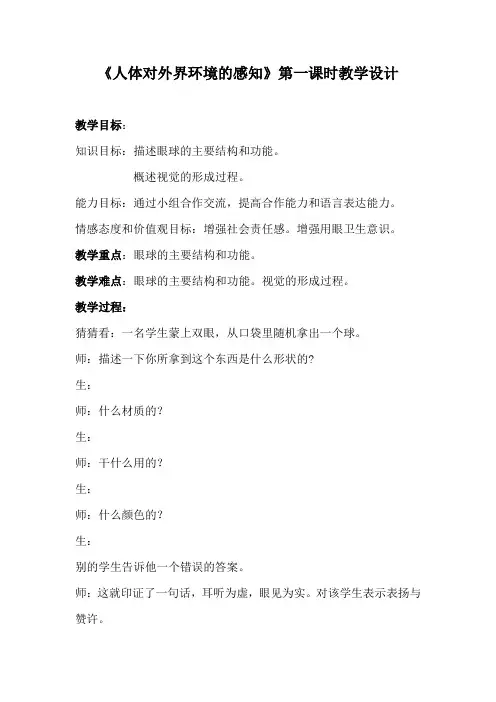 《人体对外界环境的感知》第一课时教学设计

教学目标：

知识目标：描述眼球的主要结构和功能。

概述视觉的形成过程。

能力目标：通过小组合作交流，提高合作能力和语言表达能力。

情感态度和价值观目标：增强社会责任感。增强用眼卫生意识。

教学重点：眼球的主要结构和功能。

教学难点：眼球的主要结构和功能。视觉的形成过程。

教学过程：

猜猜看：一名学生蒙上双眼，从口袋里随机拿出一个球。

师：描述一下你所拿到这个东西是什么形状的？

生：

师：什么材质的？

生：

师：干什么用的？

生：

师：什么颜色的？

生：

别的学生告诉他一个错误的答案。

师：这就印证了一句话，耳听为虚，眼见为实。对该学生表示表扬与赞许。